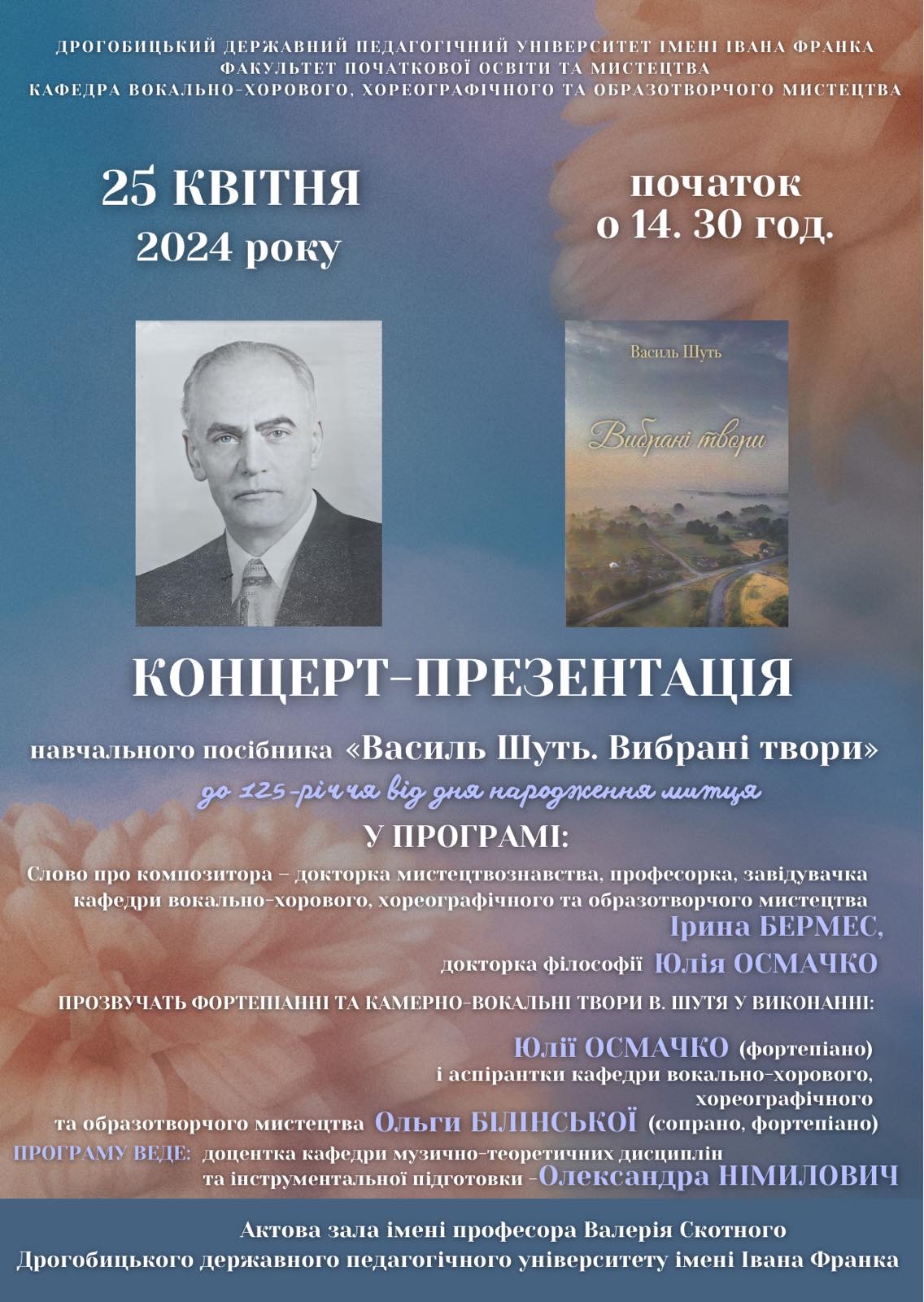 ДРОГОБИЦЬКИЙ ДЕРЖАВНИЙ ПЕДАГОГІЧНИЙ УНІВЕРСИТЕТ ІМЕНІ ІВАНА ФРАНКА
ФАКУЛЬТЕТ ПОЧАТКОВОЇ ОСВІТИ ТА МИСТЕЦТВА
КАФЕДРА ВОКАЛЬНО-ХОРОВОГО, ХОРЕОГРАФІЧНОГО ТА ОБРАЗОТВОРЧОГО МИСТЕЦТВА

25 КВІТНЯ
2024 року

початок
о 14. 30 год.

Василь Шуть

Вибрані твори

КОНЦЕРТ-ПРЕЗЕНТАЦІЯ

навчального посібника «Василь Шуть. Вибрані твори»

до 125-річчя від дня народження митця

У ПРОГРАМІ:

Слово про композитора – докторка мистецтвознавства, професорка, завідувачка кафедри вокально-хорового, хореографічного та образотворчого мистецтва Ірина БЕРМЕС,
докторка філософії Юлія ОСМАЧКО

ПРОЗВУЧАТЬ ФОРТЕПІАННІ ТА КАМЕРНО-ВОКАЛЬНІ ТВОРИ В. ШУТЯ У ВИКОНАННІ:

Юлії ОСМАЧКО (фортепіано)
і аспірантки кафедри вокально-хорового, хореографічного
та образотворчого мистецтва Ольги БІЛІНСЬКОЇ (сопрано, фортепіано)

ПРОГРАМУ ВЕДЕ: доцентка кафедри музично-теоретичних дисциплін та інструментальної підготовки -Олександра НІМИЛОВИЧ

Актова зала імені професора Валерія Скотного
Дрогобицького державного педагогічного університету імені Івана Франка